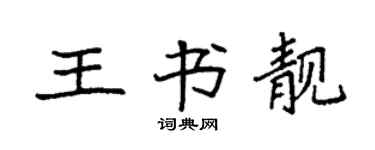 王书靓

词典网